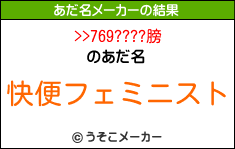 あだ名メーカーの結果

>>769????膀

のあだ名

快便フェミニスト

© うそこメーカー